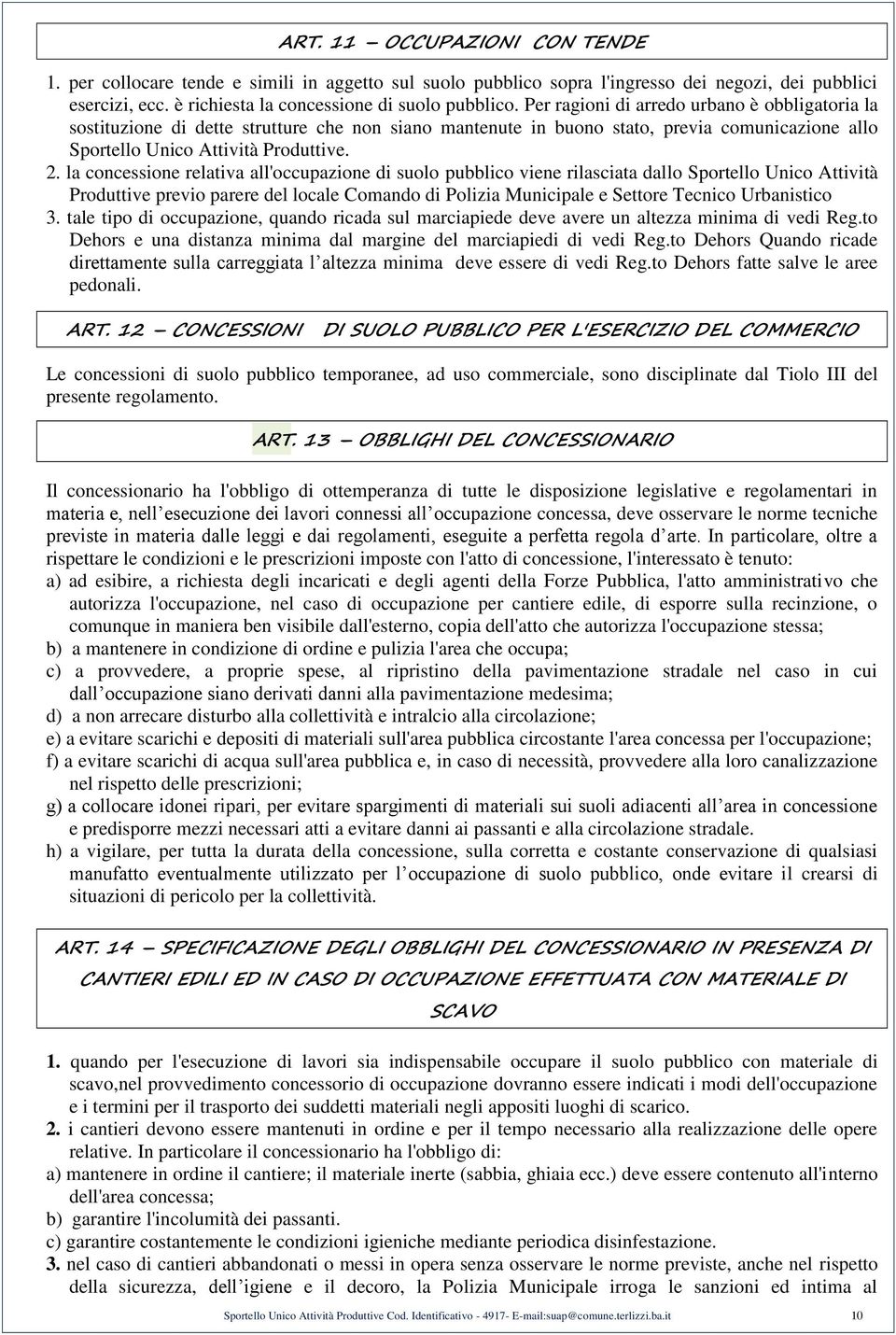 ART. 11 – OCCUPAZIONI CON TENDE

1. per collocare tende e simili in aggetto sul suolo pubblico sopra l'ingresso dei negozi, dei pubblici esercizi, ecc. è richiesta la concessione di suolo pubblico. Per ragioni di arredo urbano è obbligatoria la sostituzione di dette strutture che non siano mantenute in buono stato, previa comunicazione allo Sportello Unico Attività Produttive.
2. la concessione relativa all'occupazione di suolo pubblico viene rilasciata dallo Sportello Unico Attività Produttive previo parere del locale Comando di Polizia Municipale e Settore Tecnico Urbanistico
3. tale tipo di occupazione, quando ricada sul marciapiede deve avere un altezza minima di vedi Reg.to Dehors e una distanza minima dal margine del marciapiedi di vedi Reg.to Dehors Quando ricade direttamente sulla carreggiata l altezza minima deve essere di vedi Reg.to Dehors fatte salve le aree pedonali.

ART. 12 – CONCESSIONI DI SUOLO PUBBLICO PER L'ESERCIZIO DEL COMMERCIO

Le concessioni di suolo pubblico temporanee, ad uso commerciale, sono disciplinate dal Tiolo III del presente regolamento.

ART. 13 – OBBLIGHI DEL CONCESSIONARIO

Il concessionario ha l'obbligo di ottemperanza di tutte le disposizione legislative e regolamentari in materia e, nell esecuzione dei lavori connessi all occupazione concessa, deve osservare le norme tecniche previste in materia dalle leggi e dai regolamenti, eseguite a perfetta regola d arte. In particolare, oltre a rispettare le condizioni e le prescrizioni imposte con l'atto di concessione, l'interessato è tenuto:
a) ad esibire, a richiesta degli incaricati e degli agenti della Forze Pubblica, l'atto amministrativo che autorizza l'occupazione, nel caso di occupazione per cantiere edile, di esporre sulla recinzione, o comunque in maniera ben visibile dall'esterno, copia dell'atto che autorizza l'occupazione stessa;
b) a mantenere in condizione di ordine e pulizia l'area che occupa;
c) a provvedere, a proprie spese, al ripristino della pavimentazione stradale nel caso in cui dall occupazione siano derivati danni alla pavimentazione medesima;
d) a non arrecare disturbo alla collettività e intralcio alla circolazione;
e) a evitare scarichi e depositi di materiali sull'area pubblica circostante l'area concessa per l'occupazione;
f) a evitare scarichi di acqua sull'area pubblica e, in caso di necessità, provvedere alla loro canalizzazione nel rispetto delle prescrizioni;
g) a collocare idonei ripari, per evitare spargimenti di materiali sui suoli adiacenti all area in concessione e predisporre mezzi necessari atti a evitare danni ai passanti e alla circolazione stradale.
h) a vigilare, per tutta la durata della concessione, sulla corretta e costante conservazione di qualsiasi manufatto eventualmente utilizzato per l occupazione di suolo pubblico, onde evitare il crearsi di situazioni di pericolo per la collettività.

ART. 14 – SPECIFICAZIONE DEGLI OBBLIGHI DEL CONCESSIONARIO IN PRESENZA DI CANTIERI EDILI ED IN CASO DI OCCUPAZIONE EFFETTUATA CON MATERIALE DI SCAVO

1. quando per l'esecuzione di lavori sia indispensabile occupare il suolo pubblico con materiale di scavo,nel provvedimento concessorio di occupazione dovranno essere indicati i modi dell'occupazione e i termini per il trasporto dei suddetti materiali negli appositi luoghi di scarico.
2. i cantieri devono essere mantenuti in ordine e per il tempo necessario alla realizzazione delle opere relative. In particolare il concessionario ha l'obbligo di:
a) mantenere in ordine il cantiere; il materiale inerte (sabbia, ghiaia ecc.) deve essere contenuto all'interno dell'area concessa;
b) garantire l'incolumità dei passanti.
c) garantire costantemente le condizioni igieniche mediante periodica disinfestazione.
3. nel caso di cantieri abbandonati o messi in opera senza osservare le norme previste, anche nel rispetto della sicurezza, dell igiene e il decoro, la Polizia Municipale irroga le sanzioni ed intima al

Sportello Unico Attività Produttive Cod. Identificativo - 4917- E-mail:suap@comune.terlizzi.ba.it 10